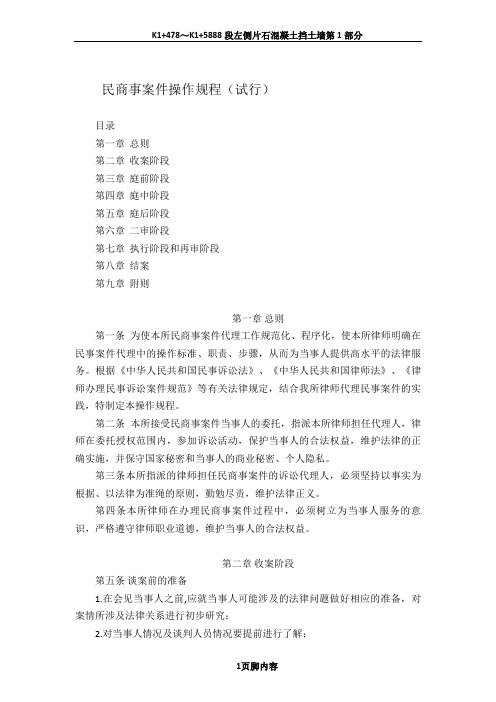 K1+478～K1+5888 段左侧片石混凝土挡土墙第 1 部分

民商事案件操作规程（试行）

目录
第一章 总则
第二章 收案阶段
第三章 庭前阶段
第四章 庭中阶段
第五章 庭后阶段
第六章 二审阶段
第七章 执行阶段和再审阶段
第八章 结案
第九章 附则

第一章 总则

第一条 为使本所民商事案件代理工作规范化、程序化，使本所律师明确在民事案件代理中的操作标准、职责、步骤，从而为当事人提供高水平的法律服务。根据《中华人民共和国民事诉讼法》、《中华人民共和国律师法》、《律师办理民事诉讼案件规范》等有关法律规定，结合我所律师代理民事案件的实践，特制定本操作规程。

第二条 本所接受民商事案件当事人的委托，指派本所律师担任代理人，律师在委托授权范围内，参加诉讼活动，保护当事人的合法权益，维护法律的正确实施，并保守国家秘密和当事人的商业秘密、个人隐私。

第三条本所指派的律师担任民商事案件的诉讼代理人，必须坚持以事实为根据、以法律为准绳的原则，勤勉尽责，维护法律正义。

第四条本所律师在办理民商事案件过程中，必须树立为当事人服务的意识，严格遵守律师职业道德，维护当事人的合法权益。

第二章 收案阶段

第五条 谈案前的准备

1.在会见当事人之前,应就当事人可能涉及的法律问题做好相应的准备，对案情所涉及法律关系进行初步研究；

2.对当事人情况及谈判人员情况要提前进行了解；

1页脚内容